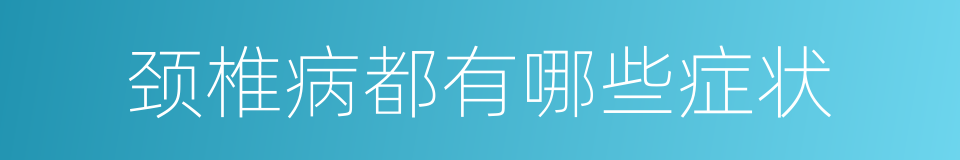 颈椎病都有哪些症状